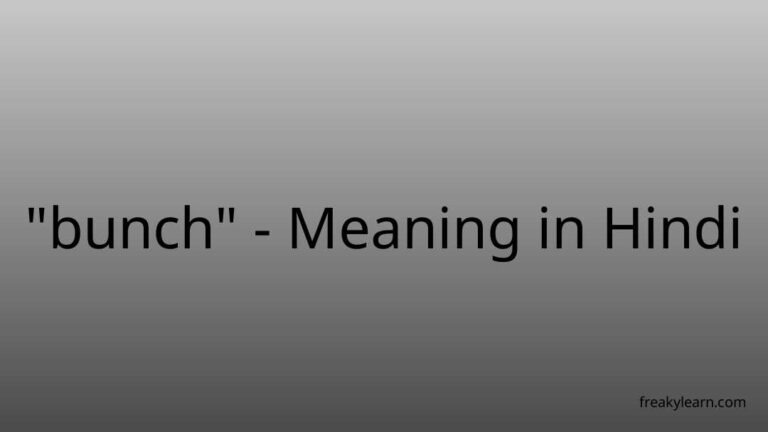 "bunch" - Meaning in Hindi

freakylearn.com